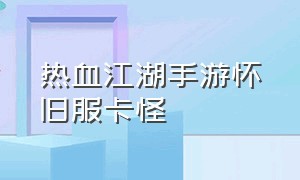 热血江湖手游怀旧服卡怪